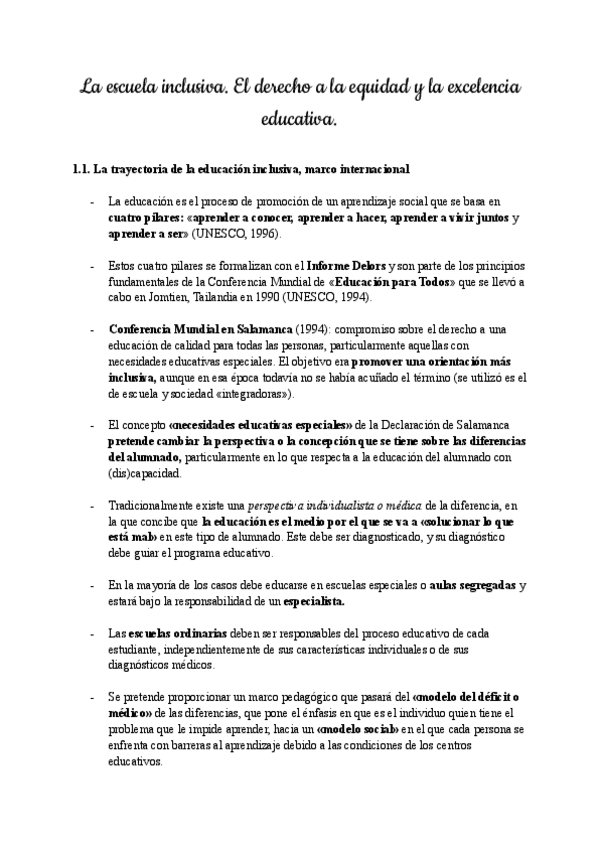 La escuela inclusiva. El derecho a la equidad y la excelencia educativa.

1.1. La trayectoria de la educación inclusiva, marco internacional

- La educación es el proceso de promoción de un aprendizaje social que se basa en cuatro pilares: «aprender a conocer, aprender a hacer, aprender a vivir juntos y aprender a ser» (UNESCO, 1996).

- Estos cuatro pilares se formalizan con el Informe Delors y son parte de los principios fundamentales de la Conferencia Mundial de «Educación para Todos» que se llevó a cabo en Jomtien, Tailandia en 1990 (UNESCO, 1994).

- Conferencia Mundial en Salamanca (1994): compromiso sobre el derecho a una educación de calidad para todas las personas, particularmente aquellas con necesidades educativas especiales. El objetivo era promover una orientación más inclusiva, aunque en esa época todavía no se había acuñado el término (se utilizó es el de escuela y sociedad «integradoras»).

- El concepto «necesidades educativas especiales» de la Declaración de Salamanca pretende cambiar la perspectiva o la concepción que se tiene sobre las diferencias del alumnado, particularmente en lo que respecta a la educación del alumnado con (dis)capacidad.

- Tradicionalmente existe una perspectiva individualista o médica de la diferencia, en la que concibe que la educación es el medio por el que se va a «solucionar lo que está mal» en este tipo de alumnado. Este debe ser diagnosticado, y su diagnóstico debe guiar el programa educativo.

- En la mayoría de los casos debe educarse en escuelas especiales o aulas segregadas y estará bajo la responsabilidad de un especialista.

- Las escuelas ordinarias deben ser responsables del proceso educativo de cada estudiante, independientemente de sus características individuales o de sus diagnósticos médicos.

- Se pretende proporcionar un marco pedagógico que pasará del «modelo del déficit o médico» de las diferencias, que pone el énfasis en que es el individuo quien tiene el problema que le impide aprender, hacia un «modelo social» en el que cada persona se enfrenta con barreras al aprendizaje debido a las condiciones de los centros educativos.